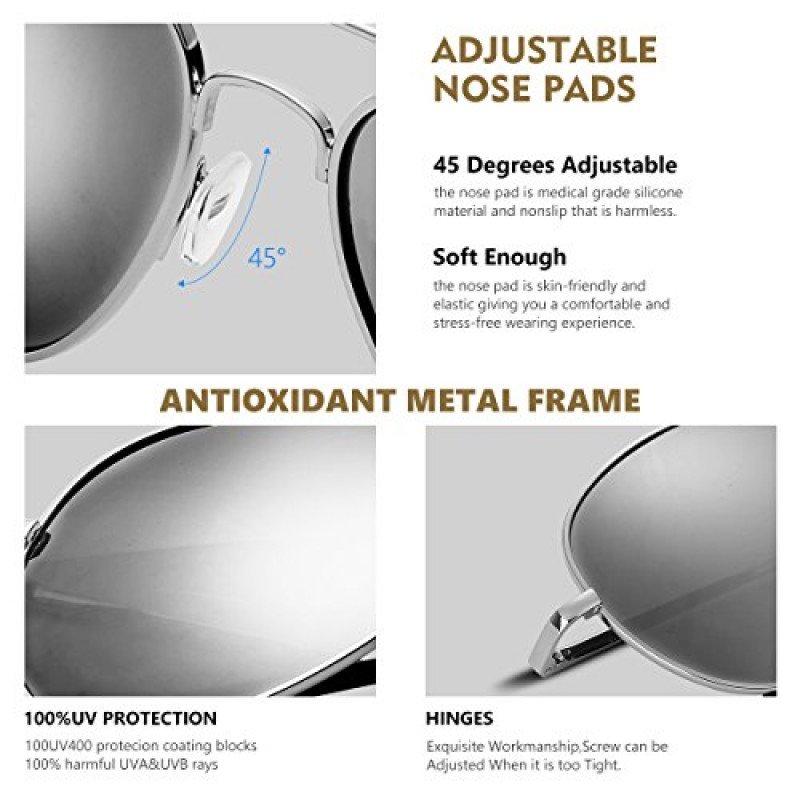 45°

ADJUSTABLE NOSE PADS

45 Degrees Adjustable
the nose pad is medical grade silicone material and nonslip that is harmless.

Soft Enough
the nose pad is skin-friendly and elastic giving you a comfortable and stress-free wearing experience.

ANTIOXIDANT METAL FRAME

100%UV PROTECTION
100UV400 protecion coating blocks 100% harmful UVA&UVB rays

HINGES
Exquisite Workmanship,Screw can be Adjusted When it is too Tight.